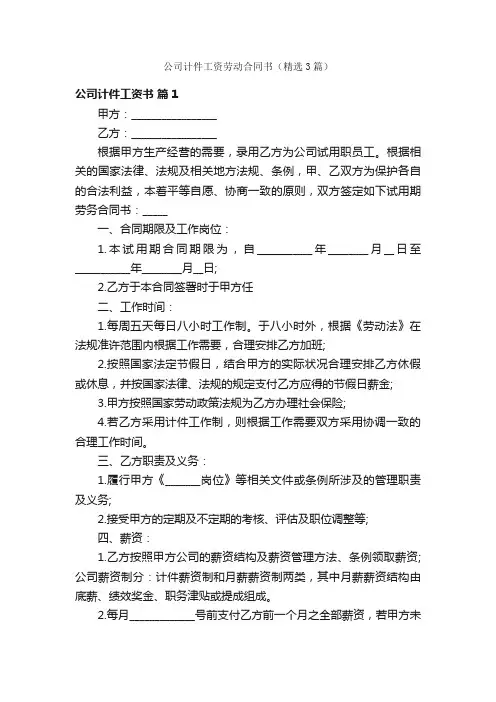 公司计件工资劳动合同书（精选3篇）

公司计件工资书 篇1

甲方：________________

乙方：________________

根据甲方生产经营的需要，录用乙方为公司试用职员工。根据相关的国家法律、法规及相关地方法规、条例，甲、乙双方为保护各自的合法利益，本着平等自愿、协商一致的原则，双方签定如下试用期劳务合同书：_____

一、合同期限及工作岗位：

1.本试用期合同期限为，自__________年_______月__日至__________年_______月__日;

2.乙方于本合同签署时于甲方任

二、工作时间：

1.每周五天每日八小时工作制。于八小时外，根据《劳动法》在法规准许范围内根据工作需要，合理安排乙方加班;

2.按照国家法定节假日，结合甲方的实际状况合理安排乙方休假或休息，并按国家法律、法规的规定支付乙方应得的节假日薪金;

3.甲方按照国家劳动政策法规为乙方办理社会保险;

4.若乙方采用计件工作制，则根据工作需要双方采用协调一致的合理工作时间。

三、乙方职责及义务：

1.履行甲方《______岗位》等相关文件或条例所涉及的管理职责及义务;

2.接受甲方的定期及不定期的考核、评估及职位调整等;

四、薪资：

1.乙方按照甲方公司的薪资结构及薪资管理方法、条例领取薪资;公司薪资制分：计件薪资制和月薪薪资制两类，其中月薪薪资结构由底薪、绩效奖金、职务津贴或提成组成。

2.每月____________号前支付乙方前一个月之全部薪资，若甲方未